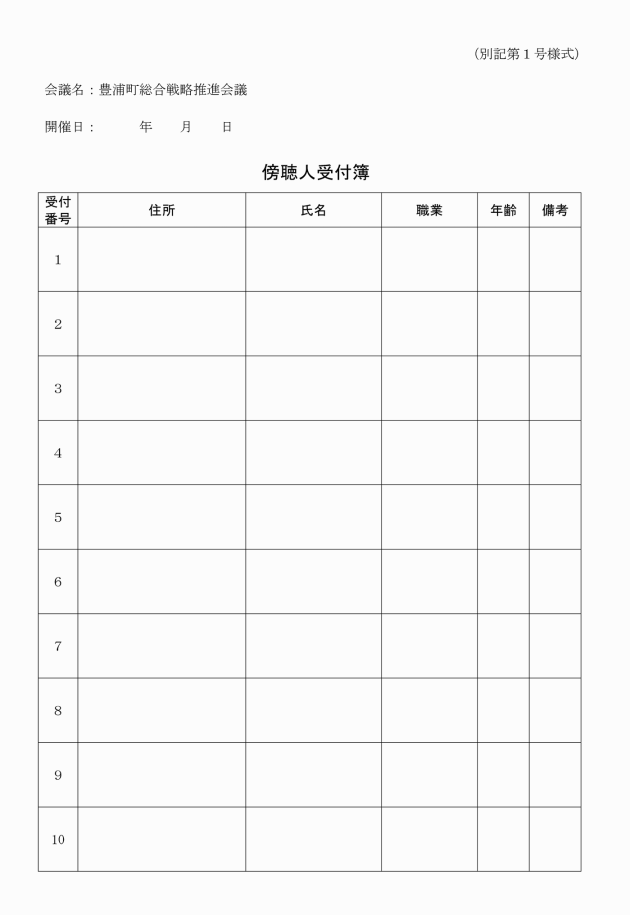 （別記第１号様式）

会議名：豊浦町総合戦略推進会議

開催日：　　　年　　月　　日

傍聴人受付簿

| 受付番号 | 住所 | 氏名 | 職業 | 年齢 | 備考 |
|---|---|---|---|---|---|
| 1 | | | | | |
| 2 | | | | | |
| 3 | | | | | |
| 4 | | | | | |
| 5 | | | | | |
| 6 | | | | | |
| 7 | | | | | |
| 8 | | | | | |
| 9 | | | | | |
| 10 | | | | | |